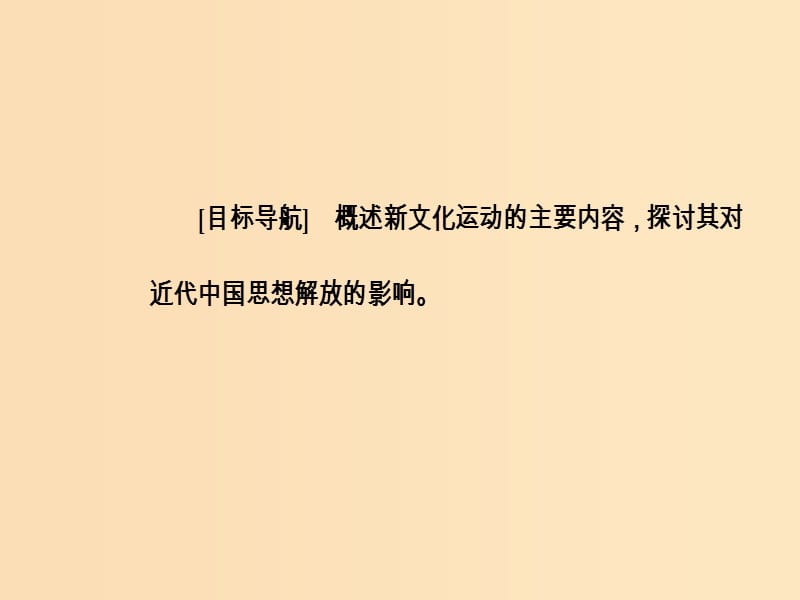 [目标导航]　概述新文化运动的主要内容，探讨其对近代中国思想解放的影响。